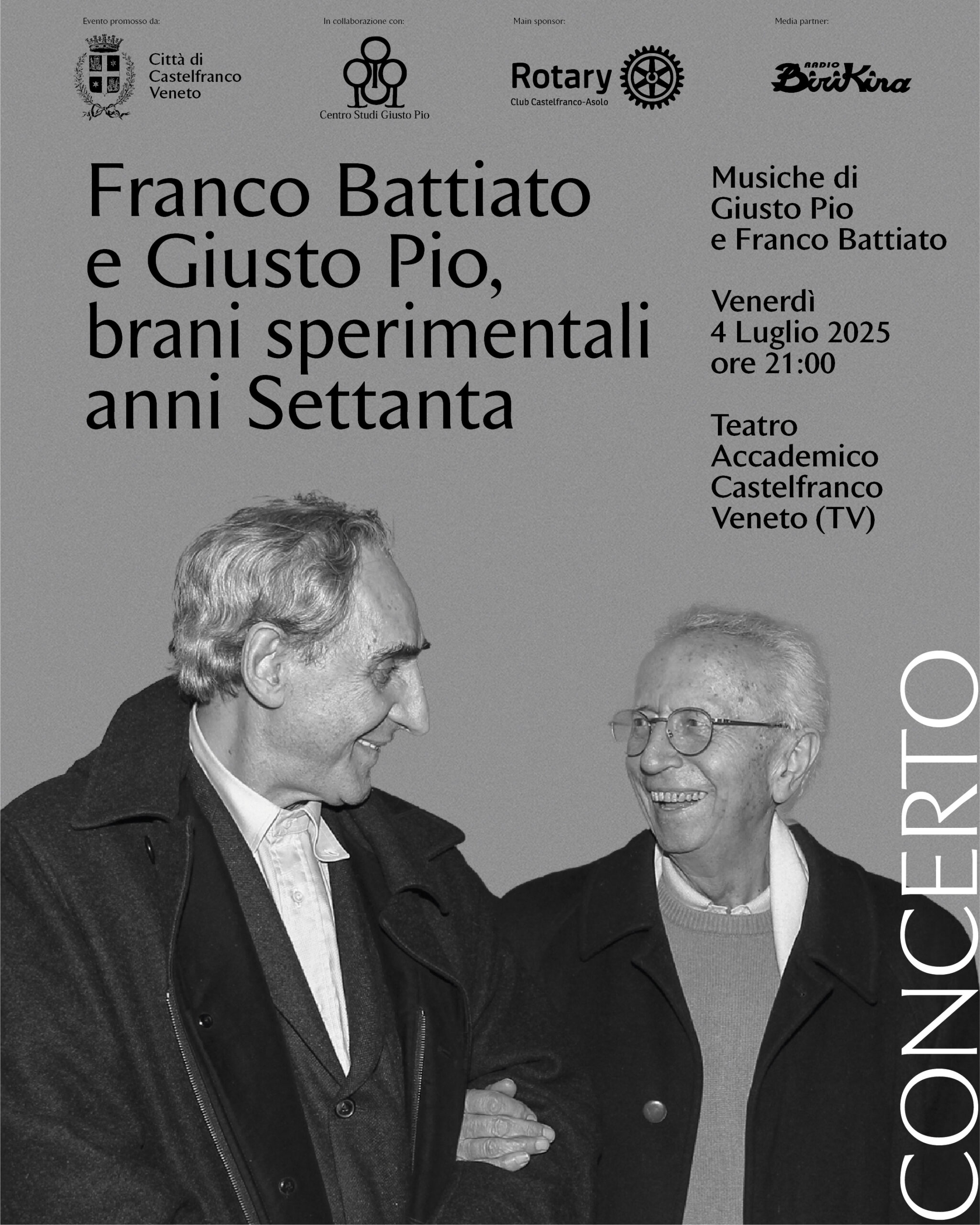 Evento promosso da:

Città di
Castelfranco
Veneto

In collaborazione con:

Centro Studi Giusto Pio

Main sponsor:

Rotary
Club Castelfranco-Asolo

Media partner:

RADIO
BiriKina

Franco Battiato e Giusto Pio, brani sperimentali anni Settanta

Musiche di
Giusto Pio
e Franco Battiato

Venerdì
4 Luglio 2025
ore 21:00

Teatro
Accademico
Castelfranco
Veneto (TV)

CONCERTO